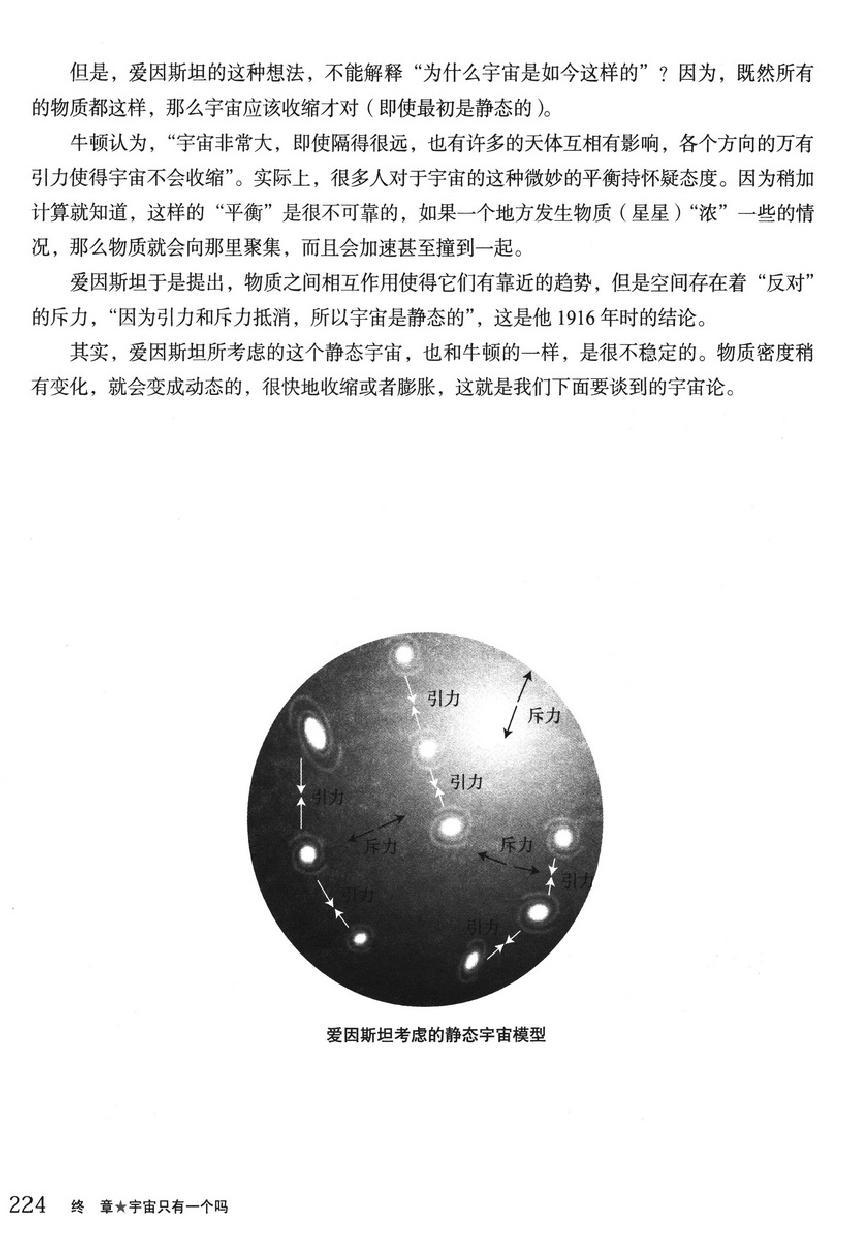 但是，爱因斯坦的这种想法，不能解释“为什么宇宙是如今这样的”？因为，既然所有的物质都这样，那么宇宙应该收缩才对（即使最初是静态的）。

牛顿认为，“宇宙非常大，即使隔得很远，也有许多的天体互相有影响，各个方向的万有引力使得宇宙不会收缩”。实际上，很多人对于宇宙的这种微妙的平衡持怀疑态度。因为稍加计算就知道，这样的“平衡”是很不可靠的，如果一个地方发生物质（星星）“浓”一些的情况，那么物质就会向那里聚集，而且会加速甚至撞到一起。

爱因斯坦于是提出，物质之间相互作用使得它们有靠近的趋势，但是空间存在着“反对”的斥力，“因为引力和斥力抵消，所以宇宙是静态的”，这是他1916年时的结论。

其实，爱因斯坦所考虑的这个静态宇宙，也和牛顿的一样，是很不稳定的。物质密度稍有变化，就会变成动态的，很快地收缩或者膨胀，这就是我们下面要谈到的宇宙论。

引力
斥力
引力
引力
斥力
斥力
引力
引力
引力

爱因斯坦考虑的静态宇宙模型

224 终 章★宇宙只有一个吗